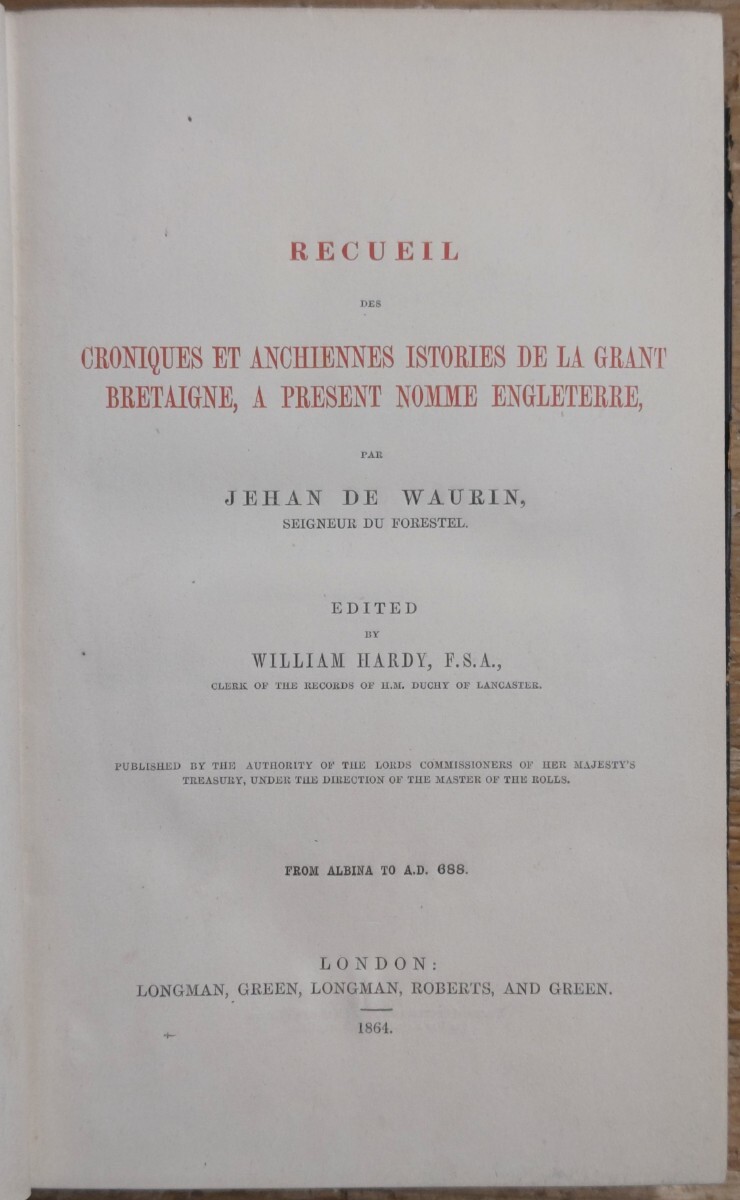 RECUEIL

DES

CRONIQUES ET ANCHIENNES ISTORIES DE LA GRANT BRETAIGNE, A PRESENT NOMME ENGLETERRE,

PAR

JEHAN DE WAURIN,
SEIGNEUR DU FORESTEL.

EDITED
BY
WILLIAM HARDY, F.S.A.,
CLERK OF THE RECORDS OF H.M. DUCHY OF LANCASTER.

PUBLISHED BY THE AUTHORITY OF THE LORDS COMMISSIONERS OF HER MAJESTY'S TREASURY, UNDER THE DIRECTION OF THE MASTER OF THE ROLLS.

FROM ALBINA TO A.D. 688.

LONDON:
LONGMAN, GREEN, LONGMAN, ROBERTS, AND GREEN.

1864.